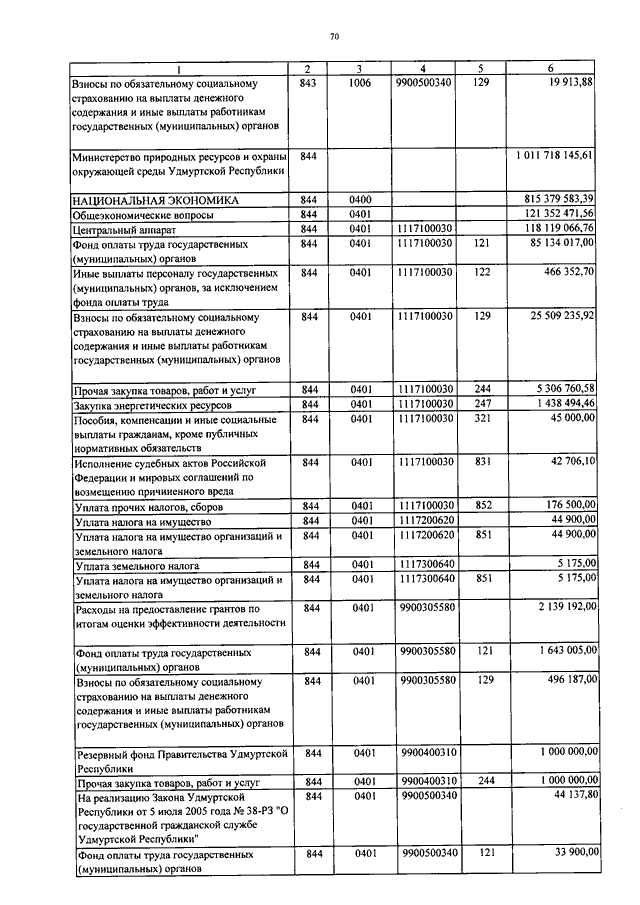 70

| 1 | 2 | 3 | 4 | 5 | 6 |
|---|---|---|---|---|---|
| Взносы по обязательному социальному страхованию на выплаты денежного содержания и иные выплаты работникам государственных (муниципальных) органов | 843 | 1006 | 9900500340 | 129 | 19 913,88 |
| Министерство природных ресурсов и охраны окружающей среды Удмуртской Республики | 844 | | | | 1 011 718 145,61 |
| НАЦИОНАЛЬНАЯ ЭКОНОМИКА | 844 | 0400 | | | 815 379 583,39 |
| Общеэкономические вопросы | 844 | 0401 | | | 121 352 471,56 |
| Центральный аппарат | 844 | 0401 | 1117100030 | | 118 119 066,76 |
| Фонд оплаты труда государственных (муниципальных) органов | 844 | 0401 | 1117100030 | 121 | 85 134 017,00 |
| Иные выплаты персоналу государственных (муниципальных) органов, за исключением фонда оплаты труда | 844 | 0401 | 1117100030 | 122 | 466 352,70 |
| Взносы по обязательному социальному страхованию на выплаты денежного содержания и иные выплаты работникам государственных (муниципальных) органов | 844 | 0401 | 1117100030 | 129 | 25 509 235,92 |
| Прочая закупка товаров, работ и услуг | 844 | 0401 | 1117100030 | 244 | 5 306 760,58 |
| Закупка энергетических ресурсов | 844 | 0401 | 1117100030 | 247 | 1 438 494,46 |
| Пособия, компенсации и иные социальные выплаты гражданам, кроме публичных нормативных обязательств | 844 | 0401 | 1117100030 | 321 | 45 000,00 |
| Исполнение судебных актов Российской Федерации и мировых соглашений по возмещению причиненного вреда | 844 | 0401 | 1117100030 | 831 | 42 706,10 |
| Уплата прочих налогов, сборов | 844 | 0401 | 1117100030 | 852 | 176 500,00 |
| Уплата налога на имущество | 844 | 0401 | 1117200620 | | 44 900,00 |
| Уплата налога на имущество организаций и земельного налога | 844 | 0401 | 1117200620 | 851 | 44 900,00 |
| Уплата земельного налога | 844 | 0401 | 1117300640 | | 5 175,00 |
| Уплата налога на имущество организаций и земельного налога | 844 | 0401 | 1117300640 | 851 | 5 175,00 |
| Расходы на предоставление грантов по итогам оценки эффективности деятельности | 844 | 0401 | 9900305580 | | 2 139 192,00 |
| Фонд оплаты труда государственных (муниципальных) органов | 844 | 0401 | 9900305580 | 121 | 1 643 005,00 |
| Взносы по обязательному социальному страхованию на выплаты денежного содержания и иные выплаты работникам государственных (муниципальных) органов | 844 | 0401 | 9900305580 | 129 | 496 187,00 |
| Резервный фонд Правительства Удмуртской Республики | 844 | 0401 | 9900400310 | | 1 000 000,00 |
| Прочая закупка товаров, работ и услуг | 844 | 0401 | 9900400310 | 244 | 1 000 000,00 |
| На реализацию Закона Удмуртской Республики от 5 июля 2005 года № 38-РЗ "О государственной гражданской службе Удмуртской Республики" | 844 | 0401 | 9900500340 | | 44 137,80 |
| Фонд оплаты труда государственных (муниципальных) органов | 844 | 0401 | 9900500340 | 121 | 33 900,00 |